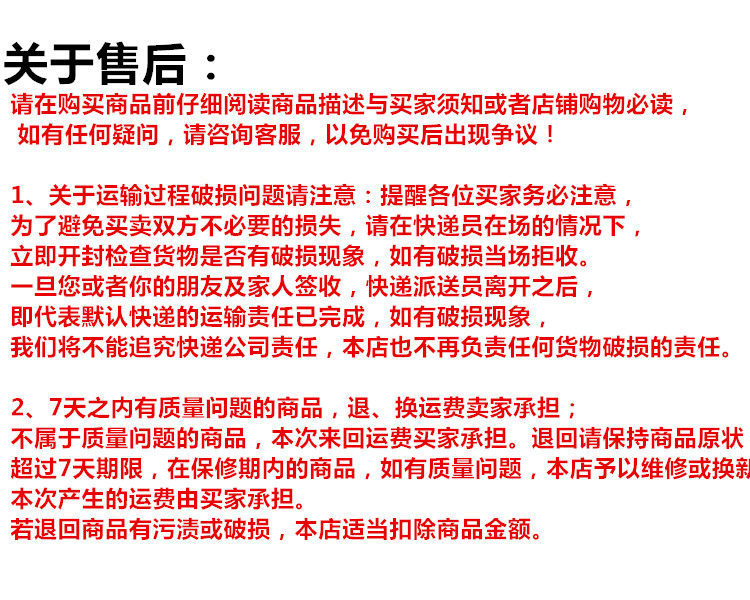 关于售后：

请在购买商品前仔细阅读商品描述与买家须知或者店铺购物必读，如有任何疑问，请咨询客服，以免购买后出现争议！

1、关于运输过程破损问题请注意：提醒各位买家务必注意，为了避免买卖双方不必要的损失，请在快递员在场的情况下，立即开封检查货物是否有破损现象，如有破损当场拒收。一旦您或者你的朋友及家人签收，快递派送员离开之后，即代表默认快递的运输责任已完成，如有破损现象，我们将不能追究快递公司责任，本店也不再负责任何货物破损的责任。

2、7天之内有质量问题的商品，退、换运费卖家承担；不属于质量问题的商品，本次来回运费买家承担。退回请保持商品原状超过7天期限，在保修期内的商品，如有质量问题，本店予以维修或换新本次产生的运费由买家承担。若退回商品有污渍或破损，本店适当扣除商品金额。